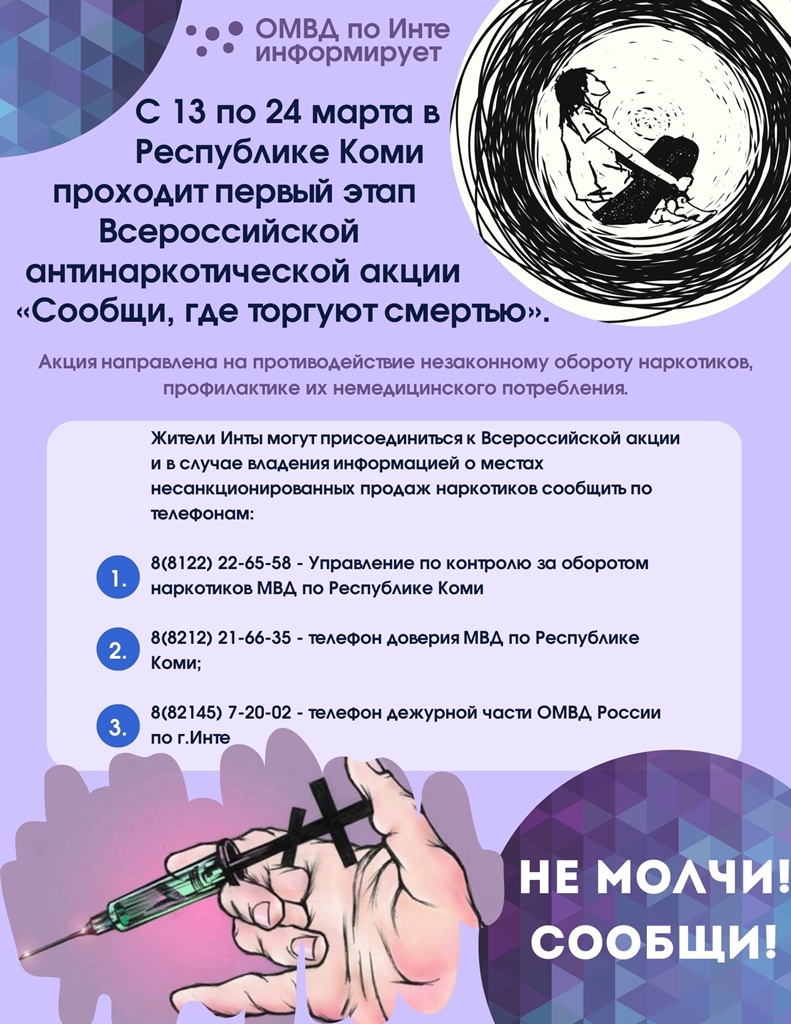 ОМВД по Инте информирует

С 13 по 24 марта в Республике Коми проходит первый этап Всероссийской антинаркотической акции «Сообщи, где торгуют смертью».

Акция направлена на противодействие незаконному обороту наркотиков, профилактике их немедицинского потребления.

Жители Инты могут присоединиться к Всероссийской акции и в случае владения информацией о местах несанкционированных продаж наркотиков сообщить по телефонам:

1. 8(8122) 22-65-58 - Управление по контролю за оборотом наркотиков МВД по Республике Коми

2. 8(8212) 21-66-35 - телефон доверия МВД по Республике Коми;

3. 8(82145) 7-20-02 - телефон дежурной части ОМВД России по г.Инте

НЕ МОЛЧИ! СООБЩИ!